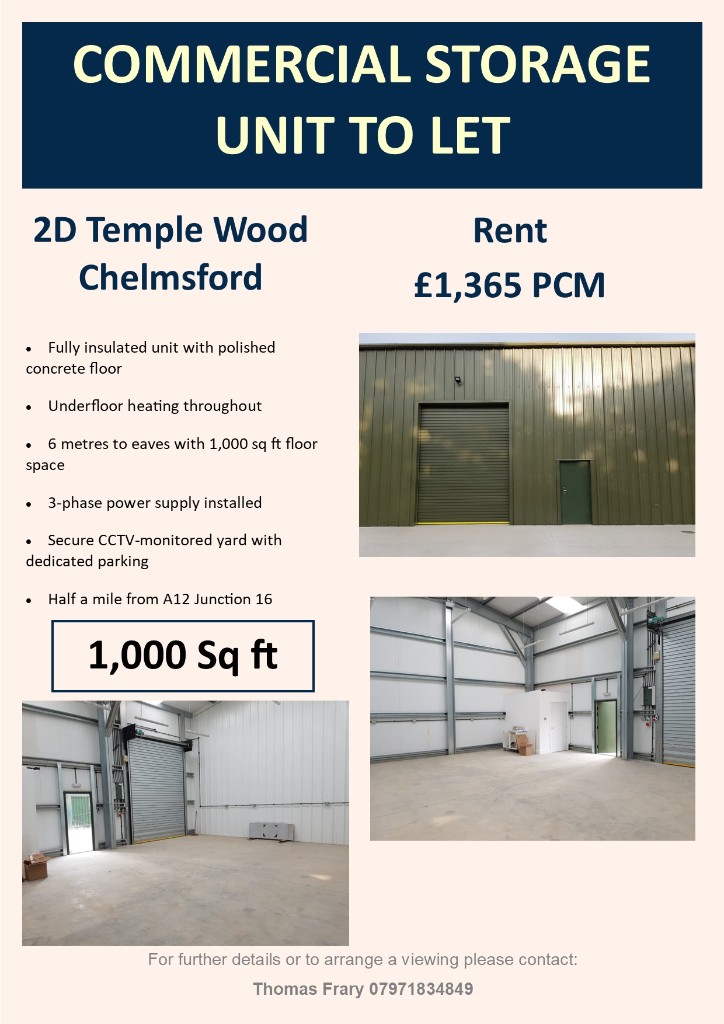 COMMERCIAL STORAGE UNIT TO LET

2D Temple Wood
Chelmsford

Rent
£1,365 PCM

• Fully insulated unit with polished concrete floor

• Underfloor heating throughout

• 6 metres to eaves with 1,000 sq ft floor space

• 3-phase power supply installed

• Secure CCTV-monitored yard with dedicated parking

• Half a mile from A12 Junction 16

1,000 Sq ft

For further details or to arrange a viewing please contact:

Thomas Frary 07971834849